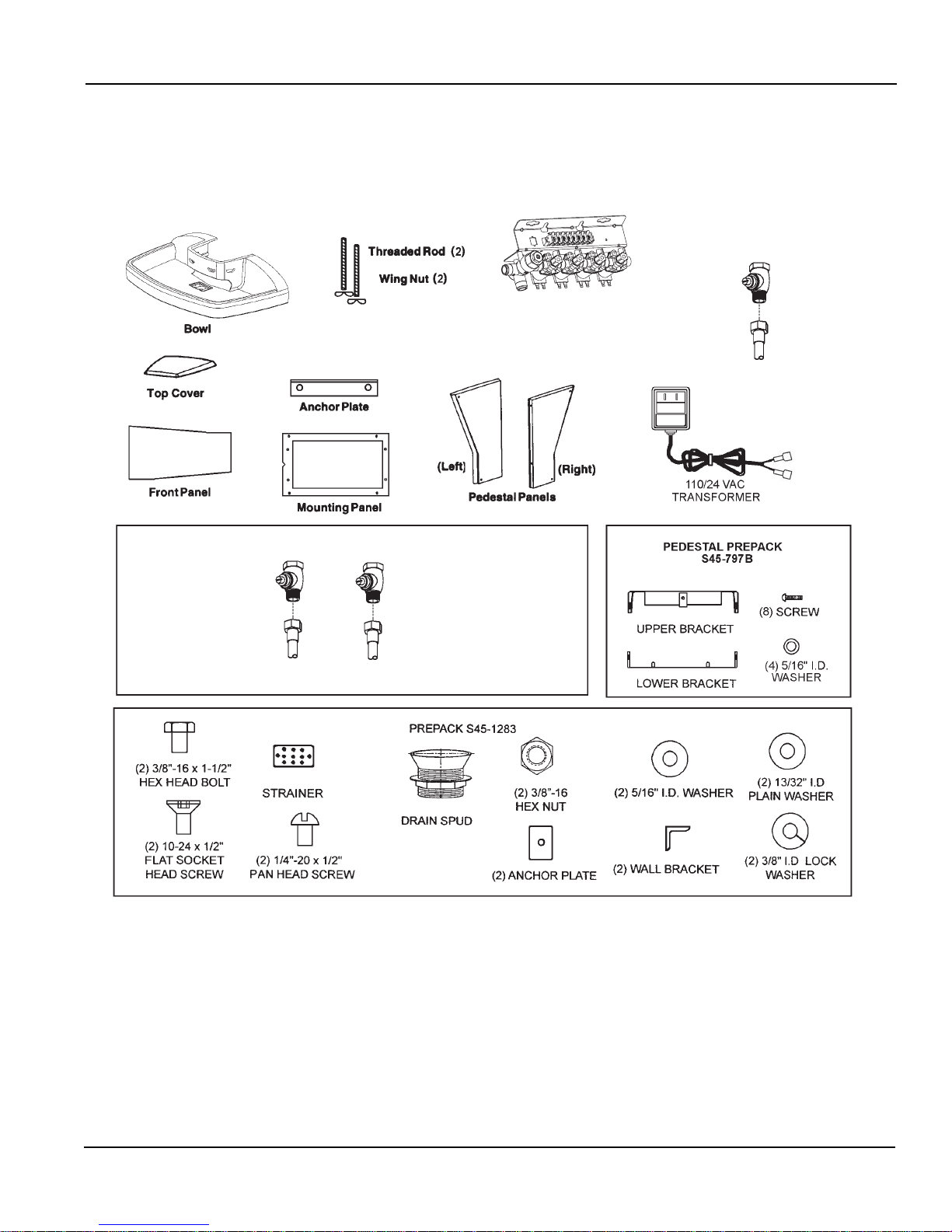 Threaded Rod (2)

Wing Nut (2)

Bowl

Top Cover

Anchor Plate

Front Panel

Mounting Panel

(Left)

(Right)

Pedestal Panels

110/24 VAC TRANSFORMER

PEDESTAL PREPACK S45-797B

UPPER BRACKET

(8) SCREW

LOWER BRACKET

(4) 5/16" I.D. WASHER

PREPACK S45-1283

(2) 3/8"-16 x 1-1/2" HEX HEAD BOLT

STRAINER

DRAIN SPUD

(2) 3/8"-16 HEX NUT

(2) 5/16" I.D. WASHER

(2) 13/32" I.D PLAIN WASHER

(2) 10-24 x 1/2" FLAT SOCKET HEAD SCREW

(2) 1/4"-20 x 1/2" PAN HEAD SCREW

(2) ANCHOR PLATE

(2) WALL BRACKET

(2) 3/8" I.D LOCK WASHER